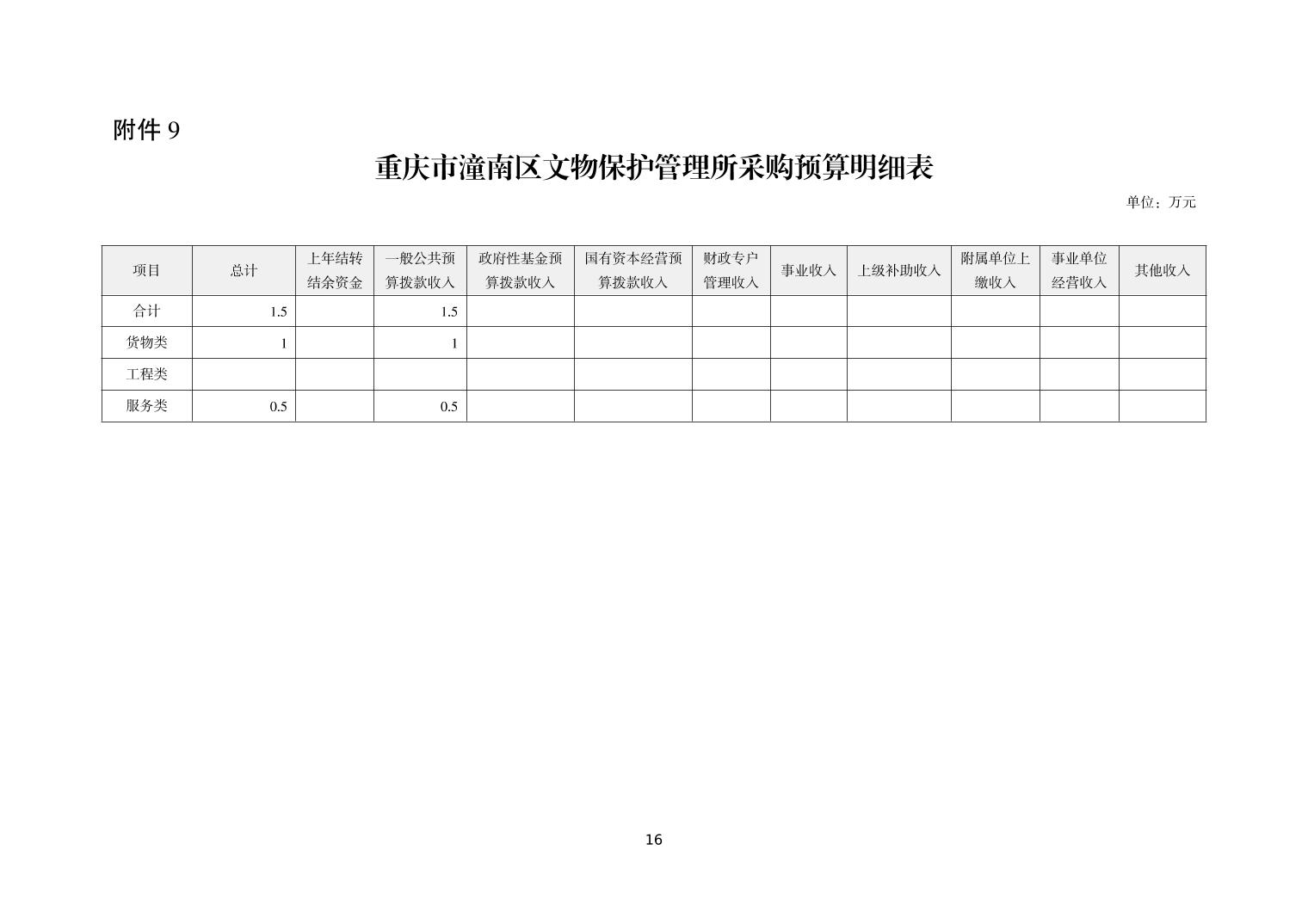 附件9

重庆市潼南区文物保护管理所采购预算明细表

单位：万元

| 项目 | 总计 | 上年结转结余资金 | 一般公共预算拨款收入 | 政府性基金预算拨款收入 | 国有资本经营预算拨款收入 | 财政专户管理收入 | 事业收入 | 上级补助收入 | 附属单位上缴收入 | 事业单位经营收入 | 其他收入 |
|---|---|---|---|---|---|---|---|---|---|---|---|
| 合计 | 1.5 |  | 1.5 |  |  |  |  |  |  |  |  |
| 货物类 | 1 |  | 1 |  |  |  |  |  |  |  |  |
| 工程类 |  |  |  |  |  |  |  |  |  |  |  |
| 服务类 | 0.5 |  | 0.5 |  |  |  |  |  |  |  |  |

16